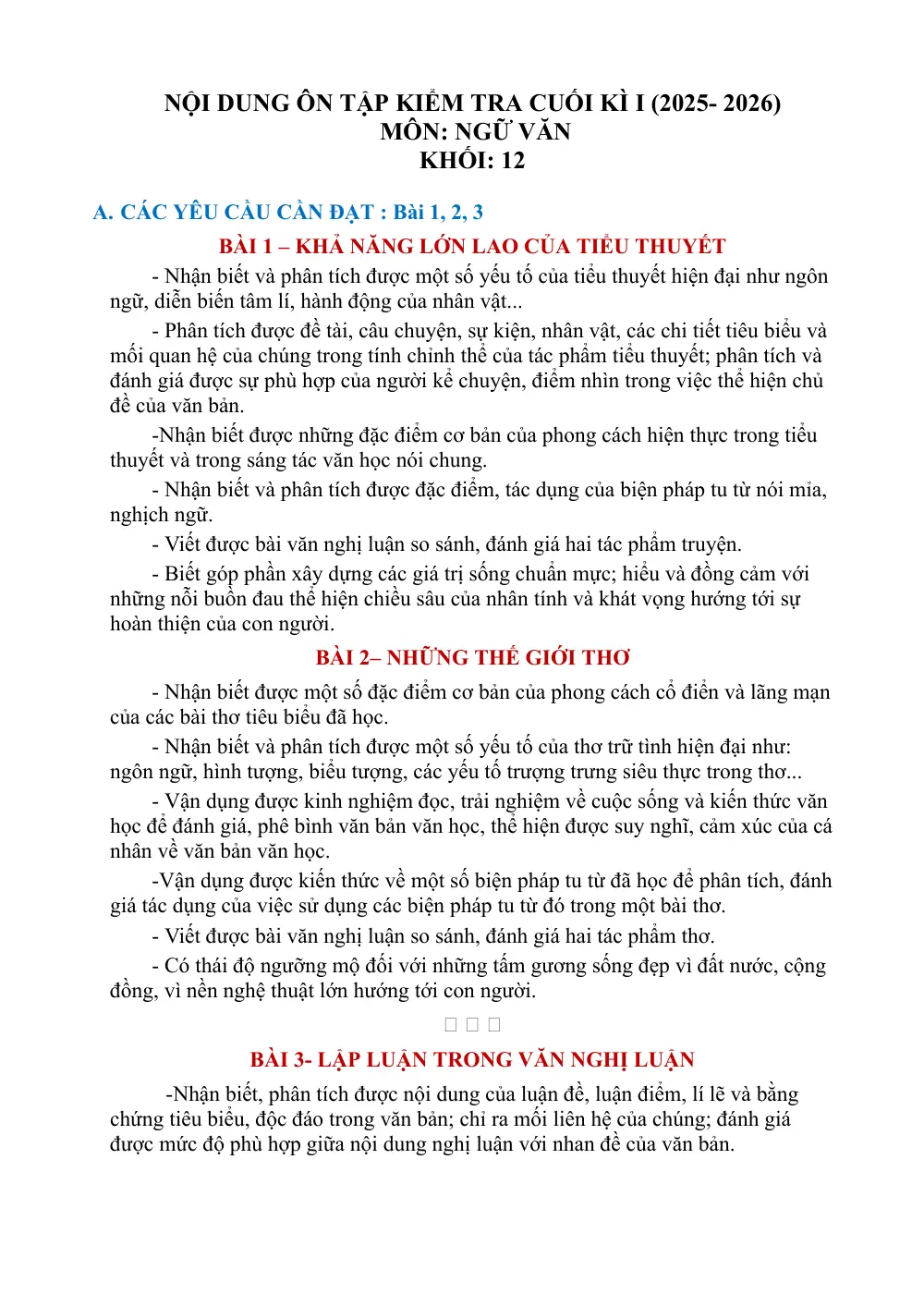 NỘI DUNG ÔN TẬP KIỂM TRA CUỐI KÌ I (2025- 2026)
MÔN: NGỮ VĂN
KHỐI: 12

A. CÁC YÊU CẦU CẦN ĐẠT : Bài 1, 2, 3

BÀI 1 – KHẢ NĂNG LỚN LAO CỦA TIỂU THUYẾT

- Nhận biết và phân tích được một số yếu tố của tiểu thuyết hiện đại như ngôn ngữ, diễn biến tâm lí, hành động của nhân vật...

- Phân tích được đề tài, câu chuyện, sự kiện, nhân vật, các chi tiết tiêu biểu và mối quan hệ của chúng trong tính chỉnh thể của tác phẩm tiểu thuyết; phân tích và đánh giá được sự phù hợp của người kể chuyện, điểm nhìn trong việc thể hiện chủ đề của văn bản.

-Nhận biết được những đặc điểm cơ bản của phong cách hiện thực trong tiểu thuyết và trong sáng tác văn học nói chung.

- Nhận biết và phân tích được đặc điểm, tác dụng của biện pháp tu từ nói mỉa, nghịch ngữ.

- Viết được bài văn nghị luận so sánh, đánh giá hai tác phẩm truyện.

- Biết góp phần xây dựng các giá trị sống chuẩn mực; hiểu và đồng cảm với những nỗi buồn đau thể hiện chiều sâu của nhân tính và khát vọng hướng tới sự hoàn thiện của con người.

BÀI 2– NHỮNG THẾ GIỚI THƠ

- Nhận biết được một số đặc điểm cơ bản của phong cách cổ điển và lãng mạn của các bài thơ tiêu biểu đã học.

- Nhận biết và phân tích được một số yếu tố của thơ trữ tình hiện đại như: ngôn ngữ, hình tượng, biểu tượng, các yếu tố trượng trưng siêu thực trong thơ...

- Vận dụng được kinh nghiệm đọc, trải nghiệm về cuộc sống và kiến thức văn học để đánh giá, phê bình văn bản văn học, thể hiện được suy nghĩ, cảm xúc của cá nhân về văn bản văn học.

-Vận dụng được kiến thức về một số biện pháp tu từ đã học để phân tích, đánh giá tác dụng của việc sử dụng các biện pháp tu từ đó trong một bài thơ.

- Viết được bài văn nghị luận so sánh, đánh giá hai tác phẩm thơ.

- Có thái độ ngưỡng mộ đối với những tấm gương sống đẹp vì đất nước, cộng đồng, vì nền nghệ thuật lớn hướng tới con người.

☐ ☐ ☐

BÀI 3- LẬP LUẬN TRONG VĂN NGHỊ LUẬN

-Nhận biết, phân tích được nội dung của luận đề, luận điểm, lí lẽ và bằng chứng tiêu biểu, độc đáo trong văn bản; chỉ ra mối liên hệ của chúng; đánh giá được mức độ phù hợp giữa nội dung nghị luận với nhan đề của văn bản.